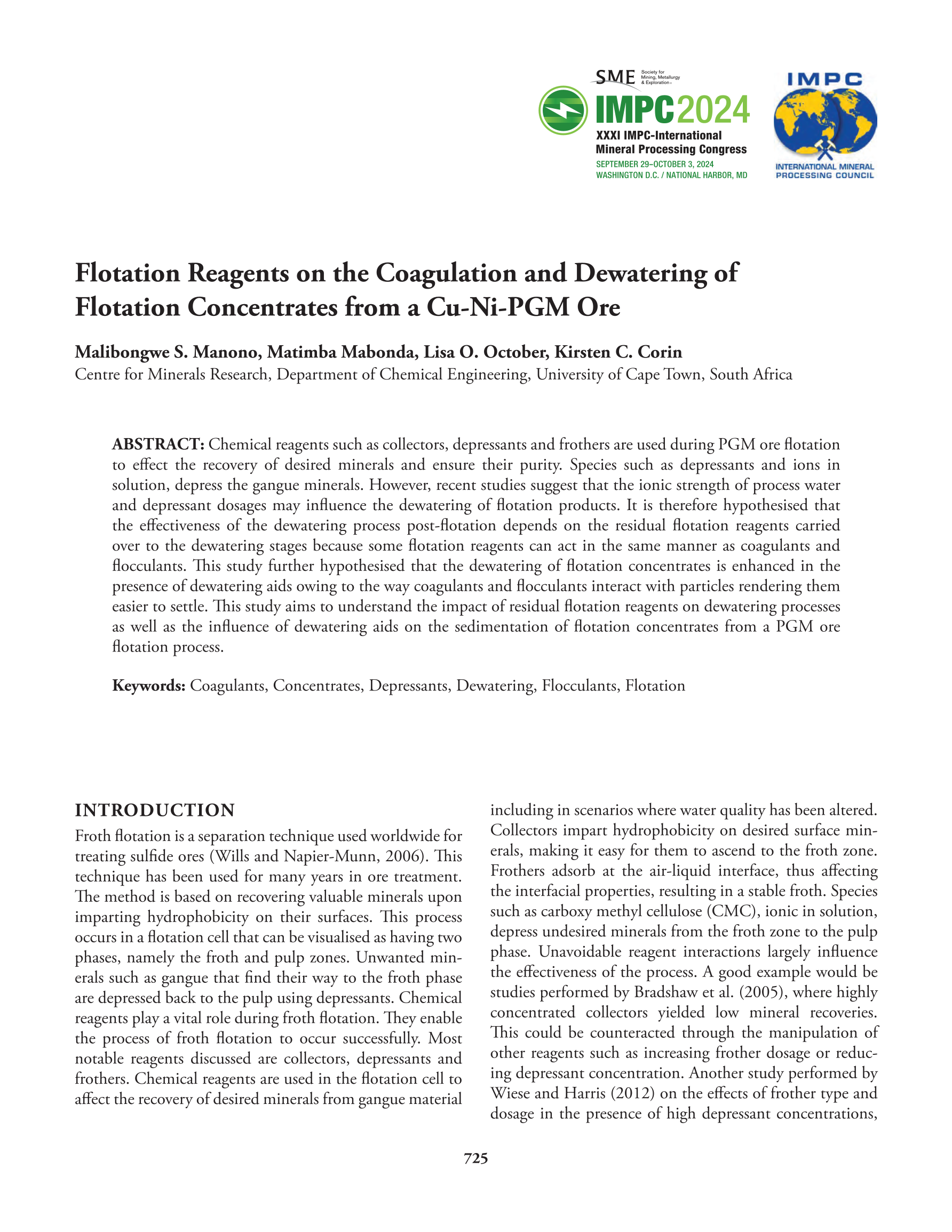 SME Society for Mining, Metallurgy & Exploration

IMPC2024

XXXI IMPC-International Mineral Processing Congress

SEPTEMBER 29–OCTOBER 3, 2024
WASHINGTON D.C. / NATIONAL HARBOR, MD

IMPC

INTERNATIONAL MINERAL PROCESSING COUNCIL

Flotation Reagents on the Coagulation and Dewatering of Flotation Concentrates from a Cu-Ni-PGM Ore

Malibongwe S. Manono, Matimba Mabonda, Lisa O. October, Kirsten C. Corin
Centre for Minerals Research, Department of Chemical Engineering, University of Cape Town, South Africa

ABSTRACT: Chemical reagents such as collectors, depressants and frothers are used during PGM ore flotation to effect the recovery of desired minerals and ensure their purity. Species such as depressants and ions in solution, depress the gangue minerals. However, recent studies suggest that the ionic strength of process water and depressant dosages may influence the dewatering of flotation products. It is therefore hypothesised that the effectiveness of the dewatering process post-flotation depends on the residual flotation reagents carried over to the dewatering stages because some flotation reagents can act in the same manner as coagulants and flocculants. This study further hypothesised that the dewatering of flotation concentrates is enhanced in the presence of dewatering aids owing to the way coagulants and flocculants interact with particles rendering them easier to settle. This study aims to understand the impact of residual flotation reagents on dewatering processes as well as the influence of dewatering aids on the sedimentation of flotation concentrates from a PGM ore flotation process.

Keywords: Coagulants, Concentrates, Depressants, Dewatering, Flocculants, Flotation

INTRODUCTION

Froth flotation is a separation technique used worldwide for treating sulfide ores (Wills and Napier-Munn, 2006). This technique has been used for many years in ore treatment. The method is based on recovering valuable minerals upon imparting hydrophobicity on their surfaces. This process occurs in a flotation cell that can be visualised as having two phases, namely the froth and pulp zones. Unwanted minerals such as gangue that find their way to the froth phase are depressed back to the pulp using depressants. Chemical reagents play a vital role during froth flotation. They enable the process of froth flotation to occur successfully. Most notable reagents discussed are collectors, depressants and frothers. Chemical reagents are used in the flotation cell to affect the recovery of desired minerals from gangue material including in scenarios where water quality has been altered. Collectors impart hydrophobicity on desired surface minerals, making it easy for them to ascend to the froth zone. Frothers adsorb at the air-liquid interface, thus affecting the interfacial properties, resulting in a stable froth. Species such as carboxy methyl cellulose (CMC), ionic in solution, depress undesired minerals from the froth zone to the pulp phase. Unavoidable reagent interactions largely influence the effectiveness of the process. A good example would be studies performed by Bradshaw et al. (2005), where highly concentrated collectors yielded low mineral recoveries. This could be counteracted through the manipulation of other reagents such as increasing frother dosage or reducing depressant concentration. Another study performed by Wiese and Harris (2012) on the effects of frother type and dosage in the presence of high depressant concentrations,

725